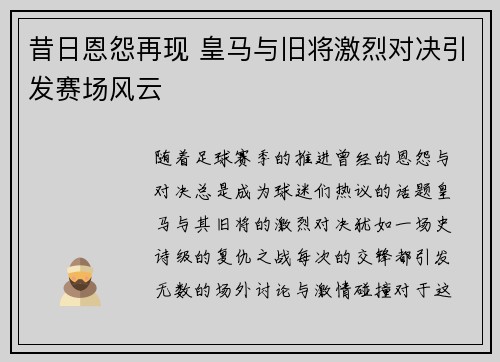 昔日恩怨再现 皇马与旧将激烈对决引发赛场风云

随着足球赛季的推进曾经的恩怨与对决总是成为球迷们热议的话题皇马与其旧将的激烈对决犹如一场史诗级的复仇之战每次的交锋都引发无数的场外讨论与激情碰撞对于这